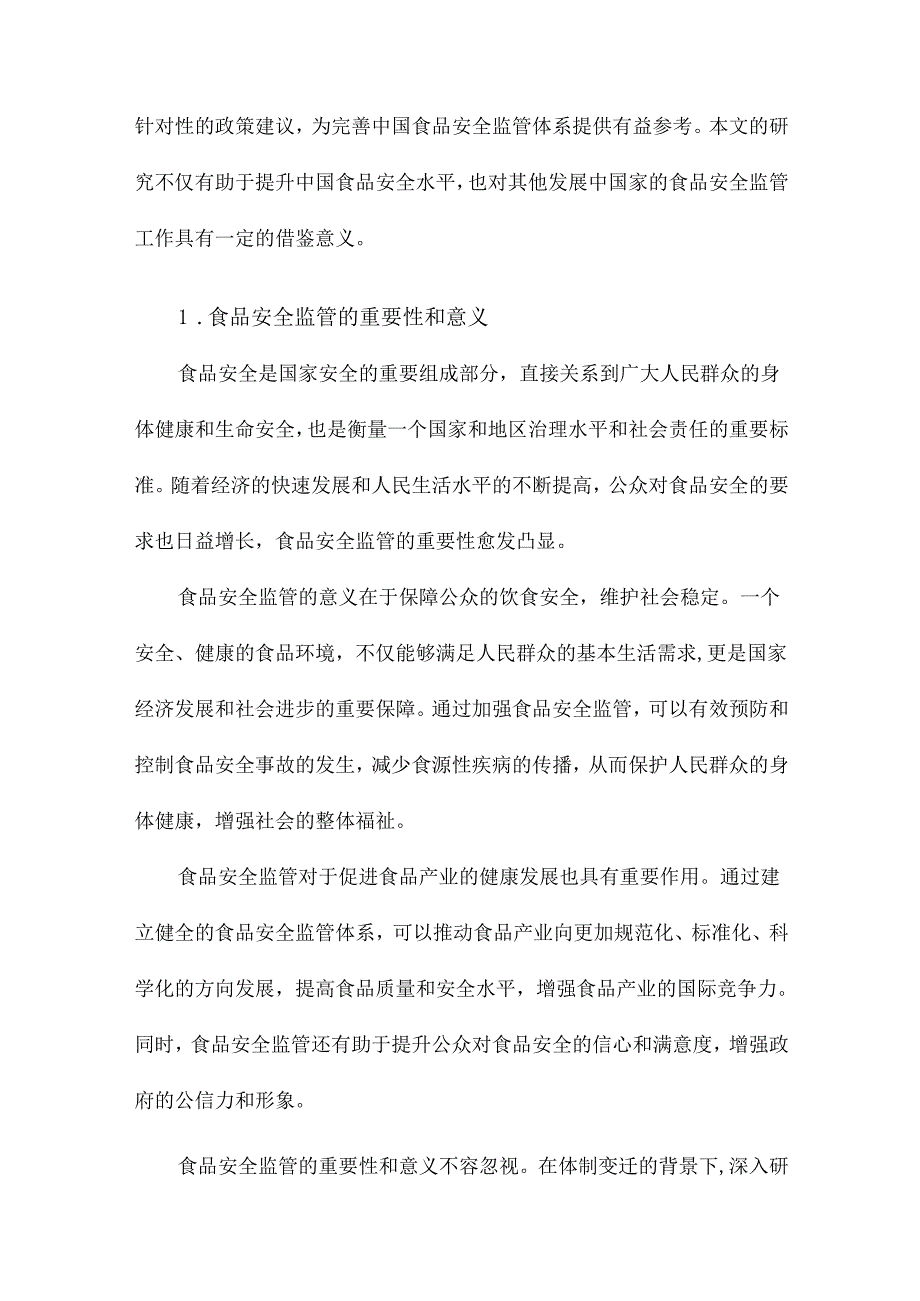 针对性的政策建议，为完善中国食品安全监管体系提供有益参考。本文的研究不仅有助于提升中国食品安全水平，也对其他发展中国家的食品安全监管工作具有一定的借鉴意义。

1．食品安全监管的重要性和意义

食品安全是国家安全的重要组成部分，直接关系到广大人民群众的身体健康和生命安全，也是衡量一个国家和地区治理水平和社会责任的重要标准。随着经济的快速发展和人民生活水平的不断提高，公众对食品安全的要求也日益增长，食品安全监管的重要性愈发凸显。

食品安全监管的意义在于保障公众的饮食安全，维护社会稳定。一个安全、健康的食品环境，不仅能够满足人民群众的基本生活需求，更是国家经济发展和社会进步的重要保障。通过加强食品安全监管，可以有效预防和控制食品安全事故的发生，减少食源性疾病的传播，从而保护人民群众的身体健康，增强社会的整体福祉。

食品安全监管对于促进食品产业的健康发展也具有重要作用。通过建立健全的食品安全监管体系，可以推动食品产业向更加规范化、标准化、科学化的方向发展，提高食品质量和安全水平，增强食品产业的国际竞争力。同时，食品安全监管还有助于提升公众对食品安全的信心和满意度，增强政府的公信力和形象。

食品安全监管的重要性和意义不容忽视。在体制变迁的背景下，深入研